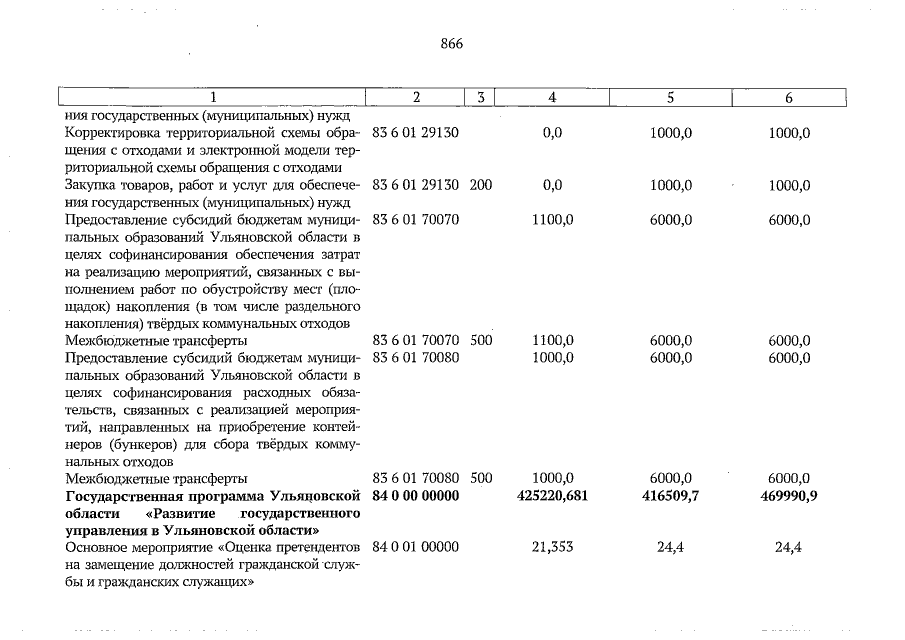 866

| 1 | 2 | 3 | 4 | 5 | 6 |
|---|---|---|---|---|---|
| ния государственных (муниципальных) нужд | | | | | |
| Корректировка территориальной схемы обращения с отходами и электронной модели территориальной схемы обращения с отходами | 83 6 01 29130 | | 0,0 | 1000,0 | 1000,0 |
| Закупка товаров, работ и услуг для обеспечения государственных (муниципальных) нужд | 83 6 01 29130 | 200 | 0,0 | 1000,0 | 1000,0 |
| Предоставление субсидий бюджетам муниципальных образований Ульяновской области в целях софинансирования обеспечения затрат на реализацию мероприятий, связанных с выполнением работ по обустройству мест (площадок) накопления (в том числе раздельного накопления) твёрдых коммунальных отходов | 83 6 01 70070 | | 1100,0 | 6000,0 | 6000,0 |
| Межбюджетные трансферты | 83 6 01 70070 | 500 | 1100,0 | 6000,0 | 6000,0 |
| Предоставление субсидий бюджетам муниципальных образований Ульяновской области в целях софинансирования расходных обязательств, связанных с реализацией мероприятий, направленных на приобретение контейнеров (бункеров) для сбора твёрдых коммунальных отходов | 83 6 01 70080 | | 1000,0 | 6000,0 | 6000,0 |
| Межбюджетные трансферты | 83 6 01 70080 | 500 | 1000,0 | 6000,0 | 6000,0 |
| Государственная программа Ульяновской области «Развитие государственного управления в Ульяновской области» | 84 0 00 00000 | | 425220,681 | 416509,7 | 469990,9 |
| Основное мероприятие «Оценка претендентов на замещение должностей гражданской службы и гражданских служащих» | 84 0 01 00000 | | 21,353 | 24,4 | 24,4 |